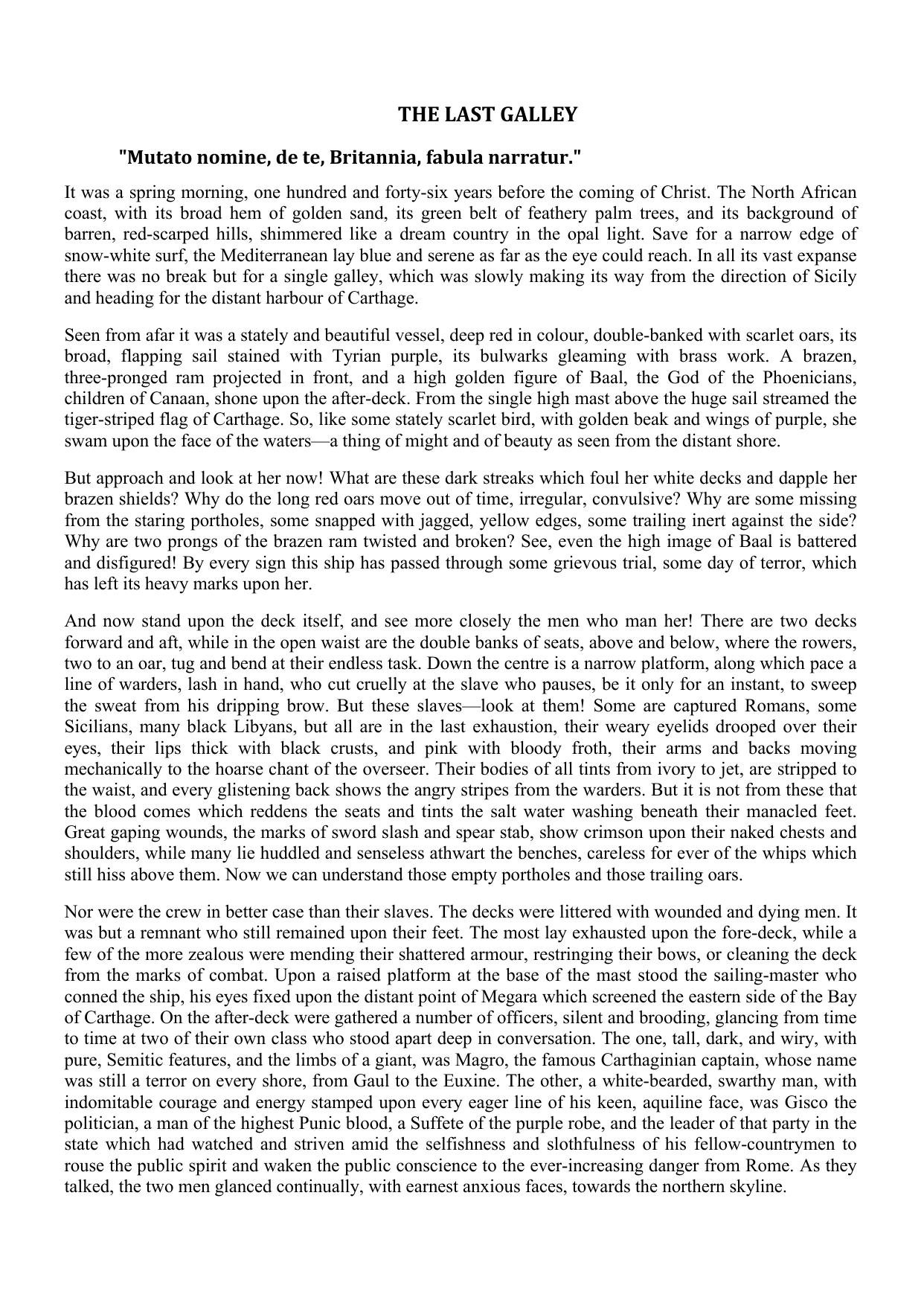 THE LAST GALLEY

"Mutato nomine, de te, Britannia, fabula narratur."

It was a spring morning, one hundred and forty-six years before the coming of Christ. The North African coast, with its broad hem of golden sand, its green belt of feathery palm trees, and its background of barren, red-scarped hills, shimmered like a dream country in the opal light. Save for a narrow edge of snow-white surf, the Mediterranean lay blue and serene as far as the eye could reach. In all its vast expanse there was no break but for a single galley, which was slowly making its way from the direction of Sicily and heading for the distant harbour of Carthage.

Seen from afar it was a stately and beautiful vessel, deep red in colour, double-banked with scarlet oars, its broad, flapping sail stained with Tyrian purple, its bulwarks gleaming with brass work. A brazen, three-pronged ram projected in front, and a high golden figure of Baal, the God of the Phoenicians, children of Canaan, shone upon the after-deck. From the single high mast above the huge sail streamed the tiger-striped flag of Carthage. So, like some stately scarlet bird, with golden beak and wings of purple, she swam upon the face of the waters—a thing of might and of beauty as seen from the distant shore.

But approach and look at her now! What are these dark streaks which foul her white decks and dapple her brazen shields? Why do the long red oars move out of time, irregular, convulsive? Why are some missing from the staring portholes, some snapped with jagged, yellow edges, some trailing inert against the side? Why are two prongs of the brazen ram twisted and broken? See, even the high image of Baal is battered and disfigured! By every sign this ship has passed through some grievous trial, some day of terror, which has left its heavy marks upon her.

And now stand upon the deck itself, and see more closely the men who man her! There are two decks forward and aft, while in the open waist are the double banks of seats, above and below, where the rowers, two to an oar, tug and bend at their endless task. Down the centre is a narrow platform, along which pace a line of warders, lash in hand, who cut cruelly at the slave who pauses, be it only for an instant, to sweep the sweat from his dripping brow. But these slaves—look at them! Some are captured Romans, some Sicilians, many black Libyans, but all are in the last exhaustion, their weary eyelids drooped over their eyes, their lips thick with black crusts, and pink with bloody froth, their arms and backs moving mechanically to the hoarse chant of the overseer. Their bodies of all tints from ivory to jet, are stripped to the waist, and every glistening back shows the angry stripes from the warders. But it is not from these that the blood comes which reddens the seats and tints the salt water washing beneath their manacled feet. Great gaping wounds, the marks of sword slash and spear stab, show crimson upon their naked chests and shoulders, while many lie huddled and senseless athwart the benches, careless for ever of the whips which still hiss above them. Now we can understand those empty portholes and those trailing oars.

Nor were the crew in better case than their slaves. The decks were littered with wounded and dying men. It was but a remnant who still remained upon their feet. The most lay exhausted upon the fore-deck, while a few of the more zealous were mending their shattered armour, restringing their bows, or cleaning the deck from the marks of combat. Upon a raised platform at the base of the mast stood the sailing-master who conned the ship, his eyes fixed upon the distant point of Megara which screened the eastern side of the Bay of Carthage. On the after-deck were gathered a number of officers, silent and brooding, glancing from time to time at two of their own class who stood apart deep in conversation. The one, tall, dark, and wiry, with pure, Semitic features, and the limbs of a giant, was Magro, the famous Carthaginian captain, whose name was still a terror on every shore, from Gaul to the Euxine. The other, a white-bearded, swarthy man, with indomitable courage and energy stamped upon every eager line of his keen, aquiline face, was Gisco the politician, a man of the highest Punic blood, a Suffete of the purple robe, and the leader of that party in the state which had watched and striven amid the selfishness and slothfulness of his fellow-countrymen to rouse the public spirit and waken the public conscience to the ever-increasing danger from Rome. As they talked, the two men glanced continually, with earnest anxious faces, towards the northern skyline.